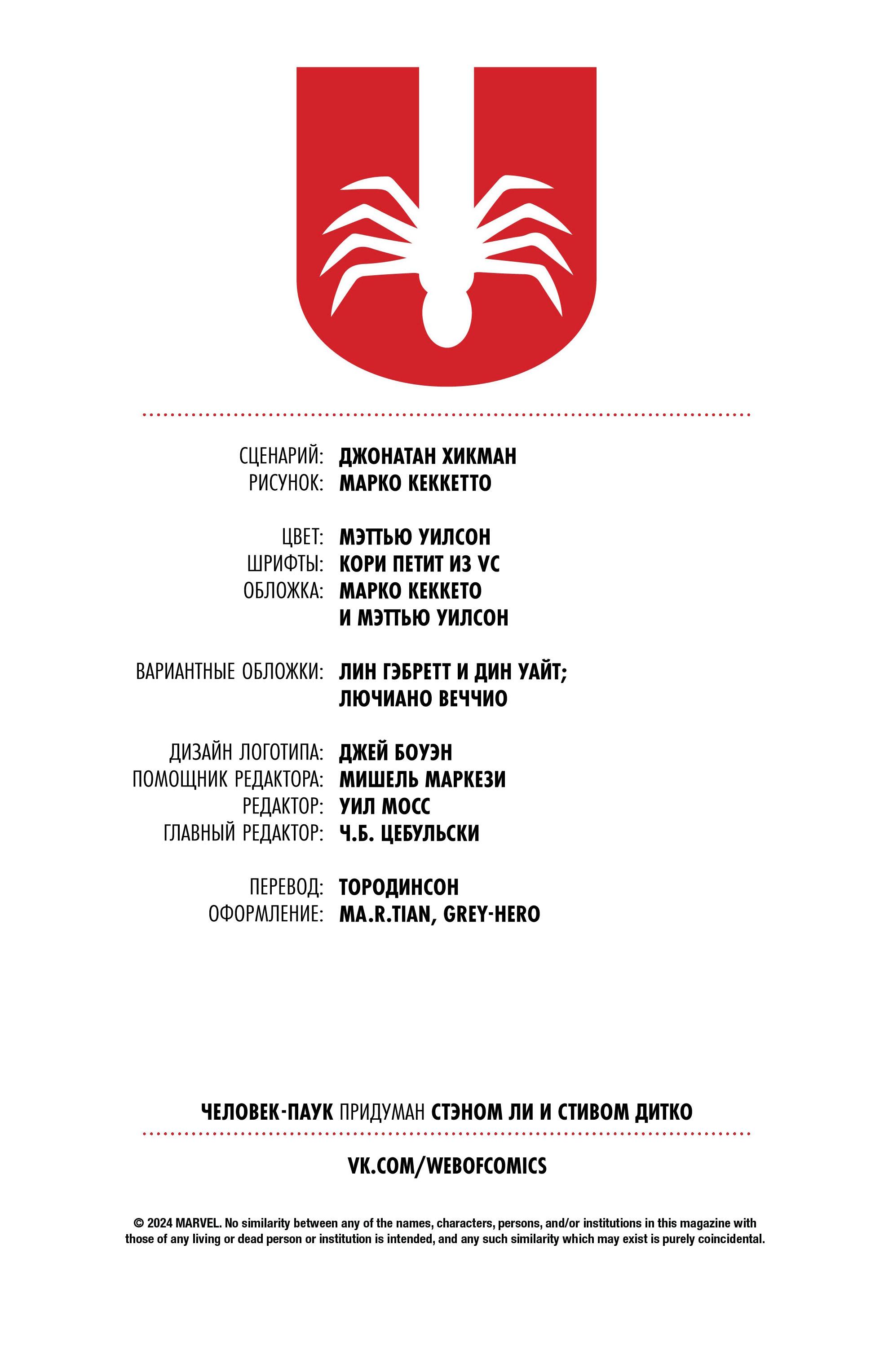 СЦЕНАРИЙ: ДЖОНАТАН ХИКМАН
РИСУНОК: МАРКО КЕККЕТТО

ЦВЕТ: МЭТТЬЮ УИЛСОН
ШРИФТЫ: КОРИ ПЕТИТ ИЗ VC
ОБЛОЖКА: МАРКО КЕККЕТО И МЭТТЬЮ УИЛСОН

ВАРИАНТНЫЕ ОБЛОЖКИ: ЛИН ГЭБРЕТТ И ДИН УАЙТ; ЛЮЧИАНО ВЕЧЧИО

ДИЗАЙН ЛОГОТИПА: ДЖЕЙ БОУЭН
ПОМОЩНИК РЕДАКТОРА: МИШЕЛЬ МАРКЕЗИ
РЕДАКТОР: УИЛ МОСС
ГЛАВНЫЙ РЕДАКТОР: Ч.Б. ЦЕБУЛЬСКИ

ПЕРЕВОД: ТОРОДИНСОН
ОФОРМЛЕНИЕ: MA.R.TIAN, GREY-HERO

ЧЕЛОВЕК-ПАУК ПРИДУМАН СТЭНОМ ЛИ И СТИВОМ ДИТКО

VK.COM/WEBOFCOMICS

© 2024 MARVEL. No similarity between any of the names, characters, persons, and/or institutions in this magazine with those of any living or dead person or institution is intended, and any such similarity which may exist is purely coincidental.